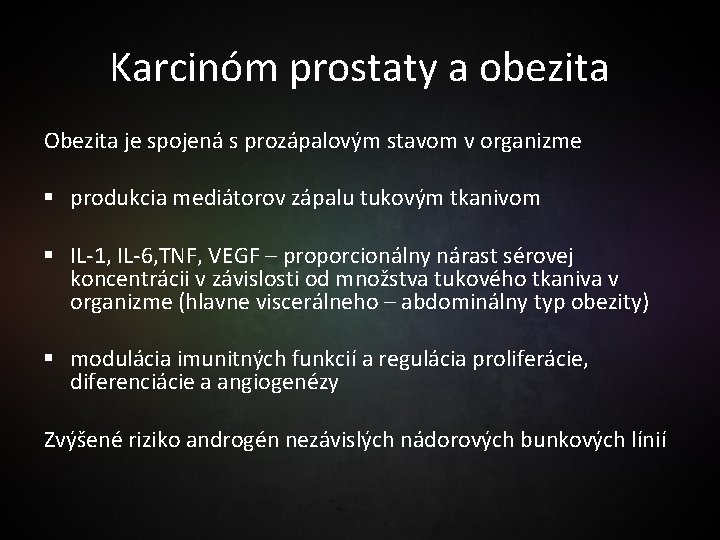 Karcinóm prostaty a obezita

Obezita je spojená s prozápalovým stavom v organizme

▪ produkcia mediátorov zápalu tukovým tkanivom

▪ IL-1, IL-6,TNF, VEGF – proporcionálny nárast sérovej koncentrácii v závislosti od množstva tukového tkaniva v organizme (hlavne viscerálneho – abdominálny typ obezity)

▪ modulácia imunitných funkcií a regulácia proliferácie, diferenciácie a angiogenézy

Zvýšené riziko androgén nezávislých nádorových bunkových línií